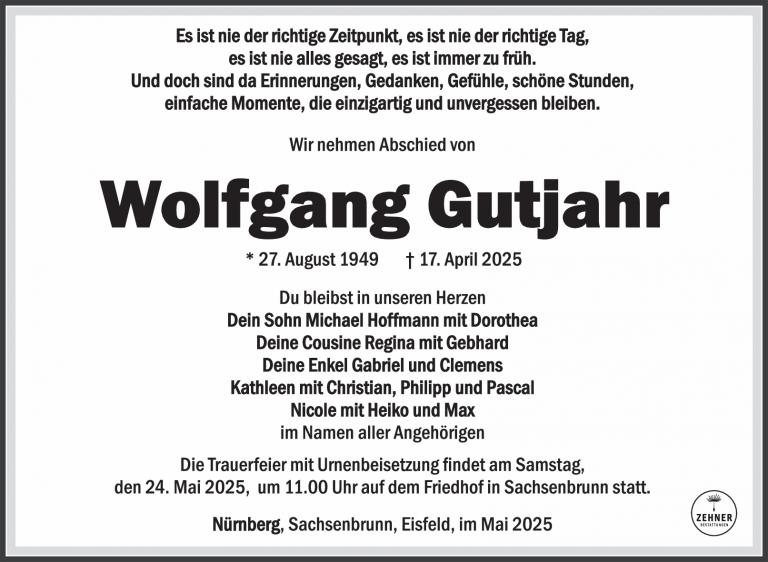 Es ist nie der richtige Zeitpunkt, es ist nie der richtige Tag, es ist nie alles gesagt, es ist immer zu früh. Und doch sind da Erinnerungen, Gedanken, Gefühle, schöne Stunden, einfache Momente, die einzigartig und unvergessen bleiben.

Wir nehmen Abschied von

Wolfgang Gutjahr

* 27. August 1949 † 17. April 2025

Du bleibst in unseren Herzen
Dein Sohn Michael Hoffmann mit Dorothea
Deine Cousine Regina mit Gebhard
Deine Enkel Gabriel und Clemens
Kathleen mit Christian, Philipp und Pascal
Nicole mit Heiko und Max
im Namen aller Angehörigen

Die Trauerfeier mit Urnenbeisetzung findet am Samstag, den 24. Mai 2025, um 11.00 Uhr auf dem Friedhof in Sachsenbrunn statt.

Nürnberg, Sachsenbrunn, Eisfeld, im Mai 2025

ZEHNER
BESTATTUNGEN